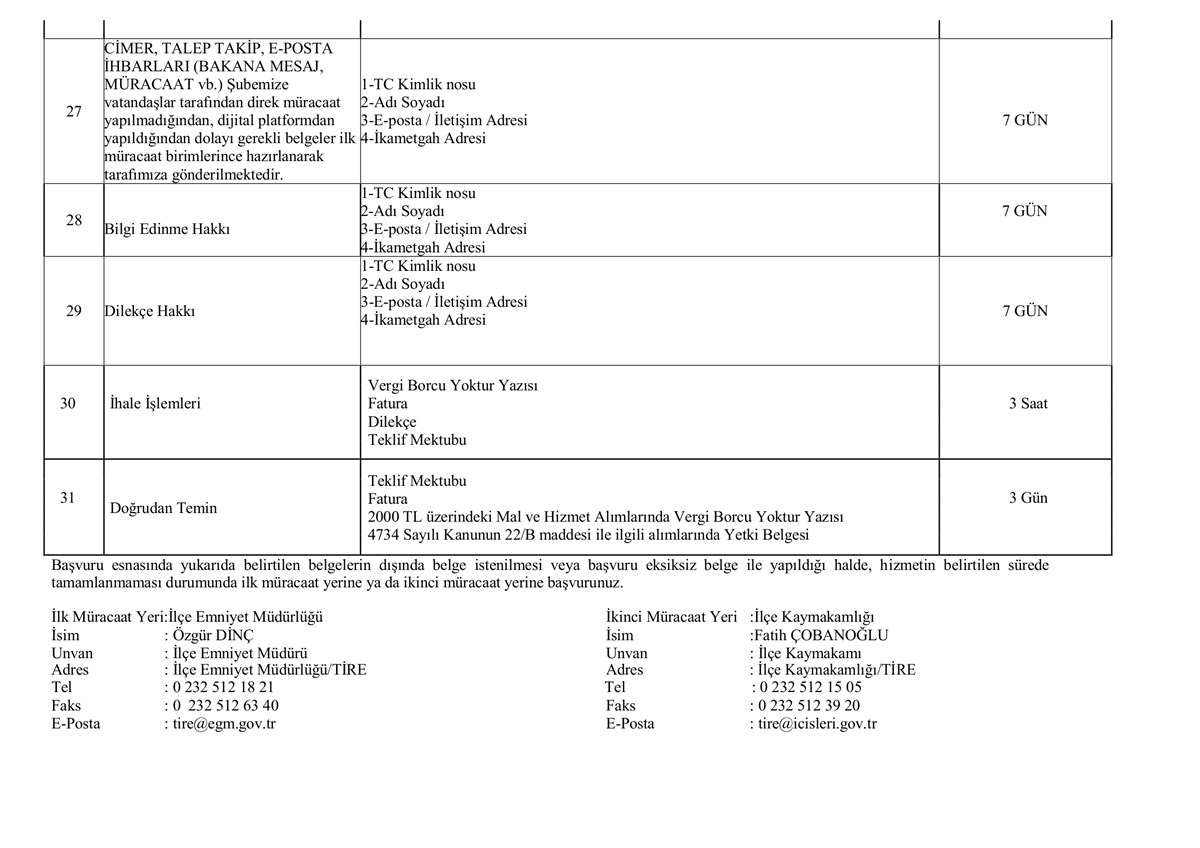 | | | | |
|---|---|---|---|
| 27 | CİMER, TALEP TAKİP, E-POSTA İHBARLARI (BAKANA MESAJ, MÜRACAAT vb.) Şubemize vatandaşlar tarafından direk müracaat yapılmadığından, dijital platformdan yapıldığından dolayı gerekli belgeler ilk müracaat birimlerince hazırlanarak tarafımıza gönderilmektedir. | 1-TC Kimlik nosu 2-Adı Soyadı 3-E-posta / İletişim Adresi 4-İkametgah Adresi | 7 GÜN |
| 28 | Bilgi Edinme Hakkı | 1-TC Kimlik nosu 2-Adı Soyadı 3-E-posta / İletişim Adresi 4-İkametgah Adresi | 7 GÜN |
| 29 | Dilekçe Hakkı | 1-TC Kimlik nosu 2-Adı Soyadı 3-E-posta / İletişim Adresi 4-İkametgah Adresi | 7 GÜN |
| 30 | İhale İşlemleri | Vergi Borcu Yoktur Yazısı Fatura Dilekçe Teklif Mektubu | 3 Saat |
| 31 | Doğrudan Temin | Teklif Mektubu Fatura 2000 TL üzerindeki Mal ve Hizmet Alımlarında Vergi Borcu Yoktur Yazısı 4734 Sayılı Kanunun 22/B maddesi ile ilgili alımlarında Yetki Belgesi | 3 Gün |

Başvuru esnasında yukarıda belirtilen belgelerin dışında belge istenilmesi veya başvuru eksiksiz belge ile yapıldığı halde, hizmetin belirtilen sürede tamamlanmaması durumunda ilk müracaat yerine ya da ikinci müracaat yerine başvurunuz.

İlk Müracaat Yeri:İlçe Emniyet Müdürlüğü
İsim : Özgür DİNÇ
Unvan : İlçe Emniyet Müdürü
Adres : İlçe Emniyet Müdürlüğü/TİRE
Tel : 0 232 512 18 21
Faks : 0 232 512 63 40
E-Posta : tire@egm.gov.tr

İkinci Müracaat Yeri :İlçe Kaymakamlığı
İsim :Fatih ÇOBANOĞLU
Unvan : İlçe Kaymakamı
Adres : İlçe Kaymakamlığı/TİRE
Tel : 0 232 512 15 05
Faks : 0 232 512 39 20
E-Posta : tire@icisleri.gov.tr